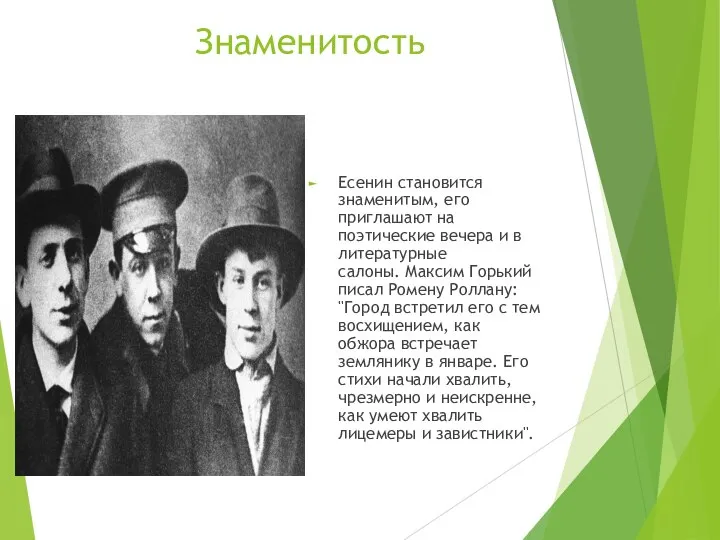 Знаменитость

Есенин становится знаменитым, его приглашают на поэтические вечера и в литературные салоны. Максим Горький писал Ромену Роллану: "Город встретил его с тем восхищением, как обжора встречает землянику в январе. Его стихи начали хвалить, чрезмерно и неискренне, как умеют хвалить лицемеры и завистники".